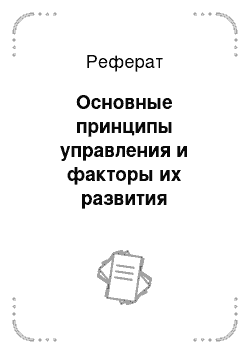 Реферат

Основные принципы управления и факторы их развития